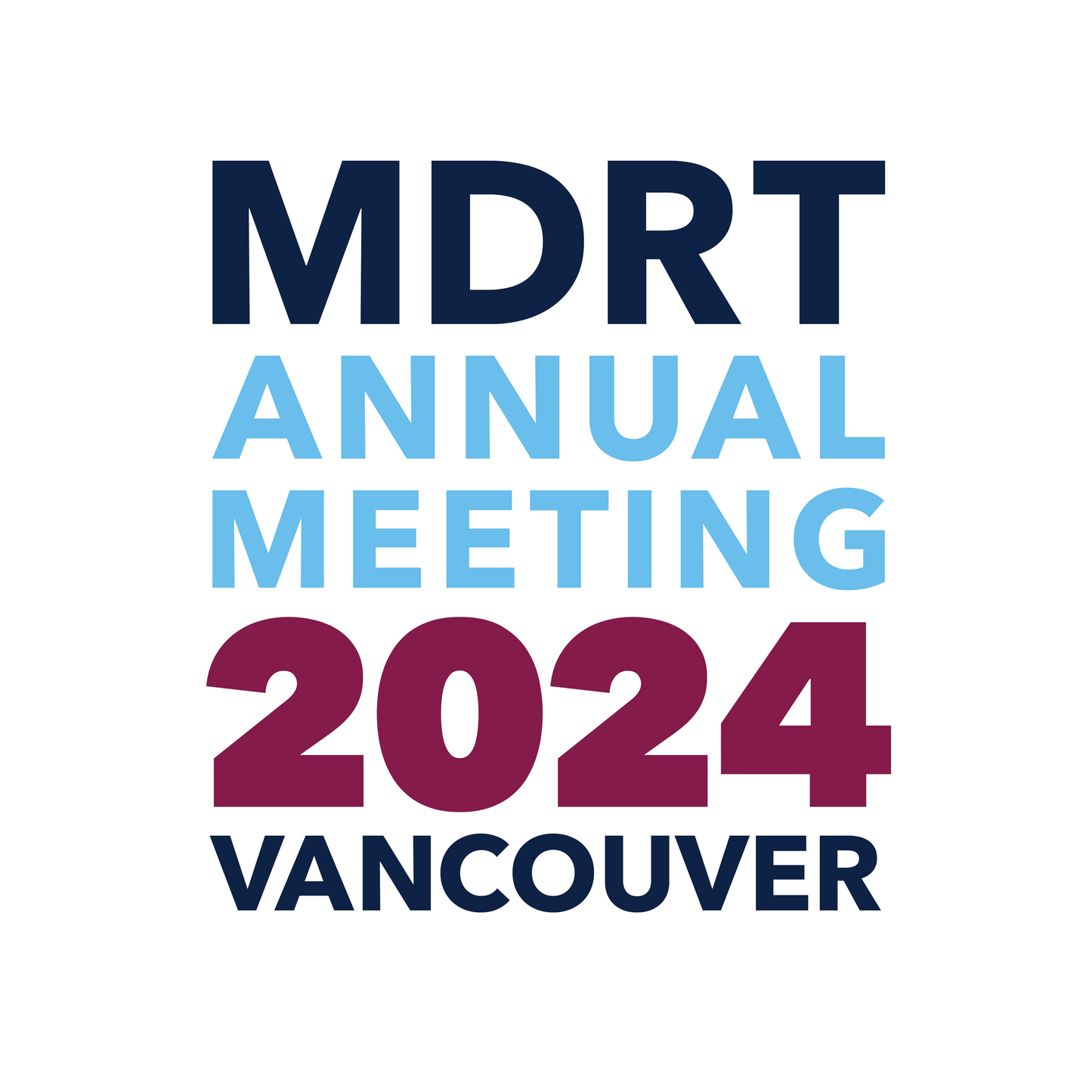 MDRT
ANNUAL
MEETING
2024
VANCOUVER